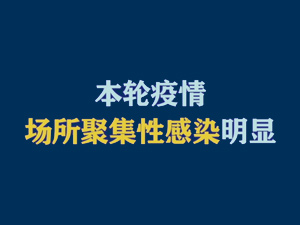 本轮疫情
场所聚集性感染明显